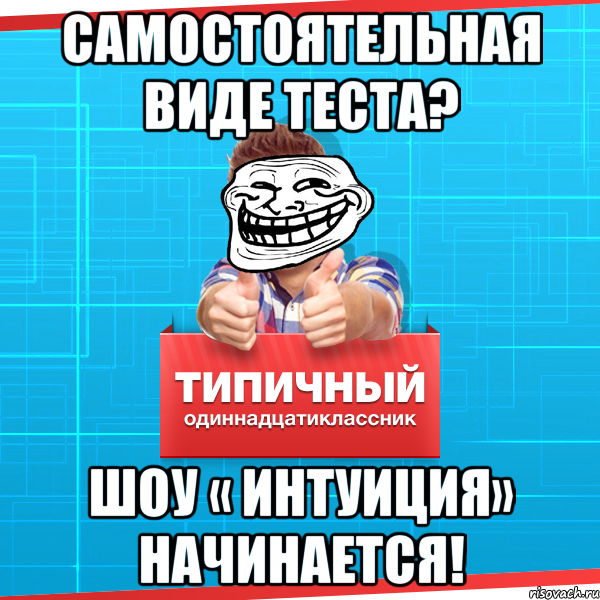 САМОСТОЯТЕЛЬНАЯ ВИДЕ ТЕСТА?

ТИПИЧНЫЙ
одиннадцатиклассник

ШОУ « ИНТУИЦИЯ» НАЧИНАЕТСЯ!

risovach.ru